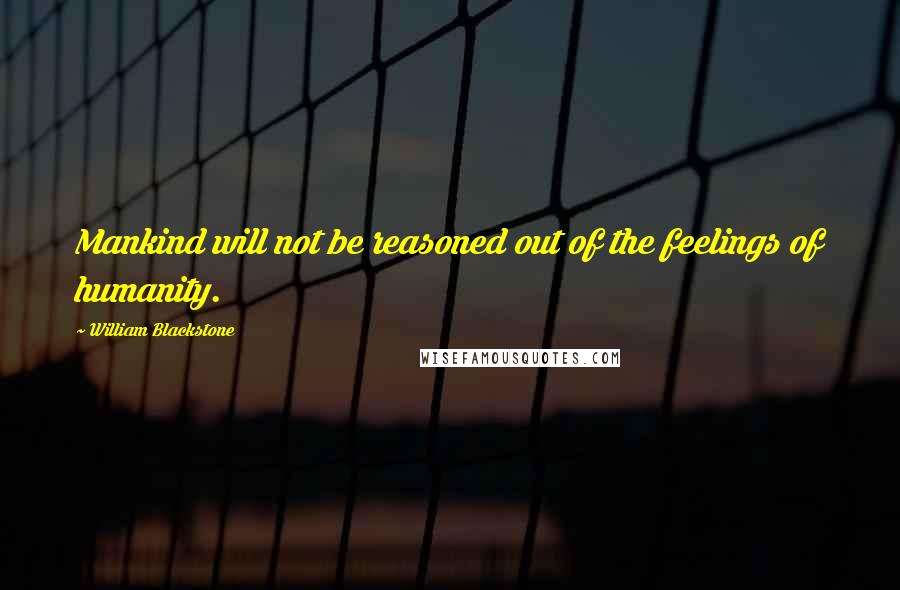 Mankind will not be reasoned out of the feelings of humanity.

~ William Blackstone

WISEFAMOUSQUOTES.COM